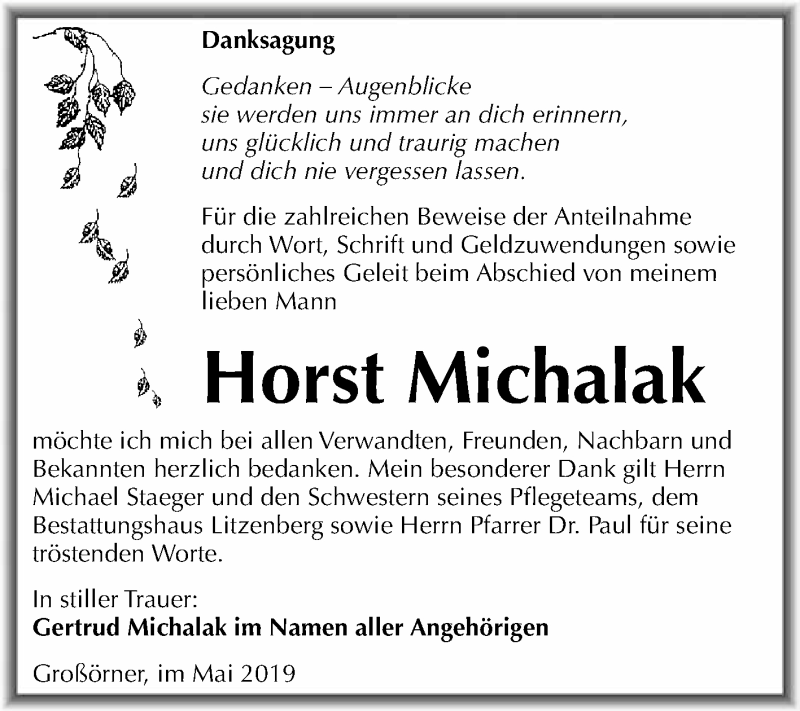 Danksagung

Gedanken – Augenblicke
sie werden uns immer an dich erinnern,
uns glücklich und traurig machen
und dich nie vergessen lassen.

Für die zahlreichen Beweise der Anteilnahme durch Wort, Schrift und Geldzuwendungen sowie persönliches Geleit beim Abschied von meinem lieben Mann

Horst Michalak

möchte ich mich bei allen Verwandten, Freunden, Nachbarn und Bekannten herzlich bedanken. Mein besonderer Dank gilt Herrn Michael Staeger und den Schwestern seines Pflegeteams, dem Bestattungshaus Litzenberg sowie Herrn Pfarrer Dr. Paul für seine tröstenden Worte.

In stiller Trauer:
Gertrud Michalak im Namen aller Angehörigen

Großörner, im Mai 2019